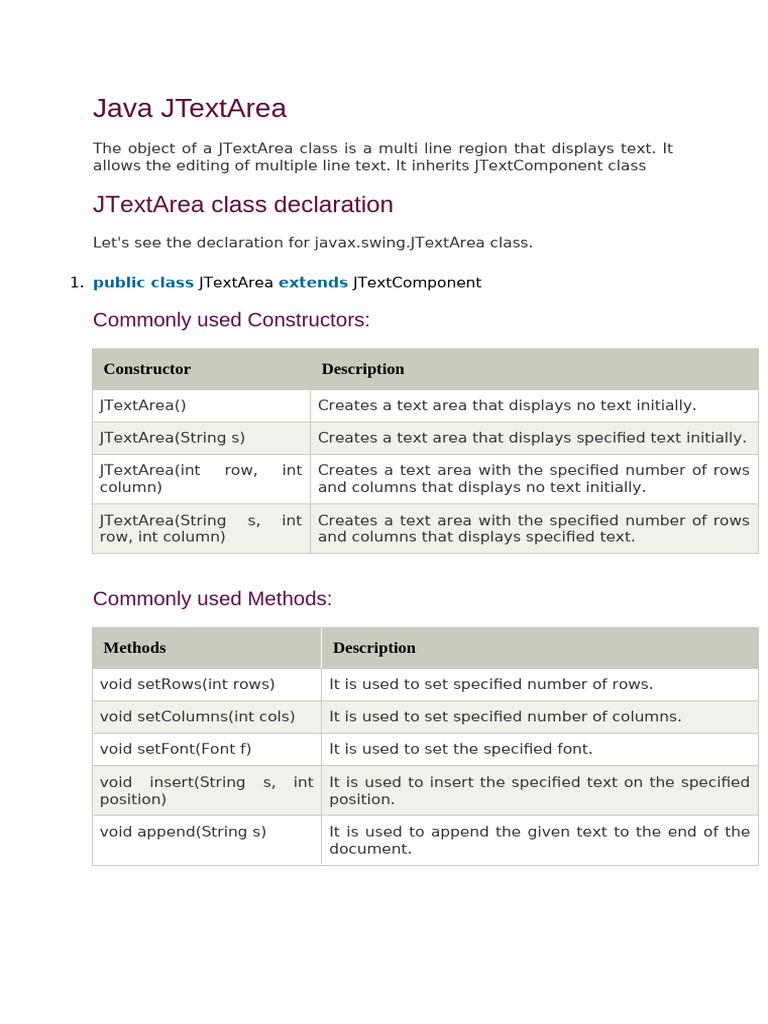 Java JTextArea

The object of a JTextArea class is a multi line region that displays text. It allows the editing of multiple line text. It inherits JTextComponent class

JTextArea class declaration

Let's see the declaration for javax.swing.JTextArea class.

1. public class JTextArea extends JTextComponent

Commonly used Constructors:

| Constructor | Description |
|---|---|
| JTextArea() | Creates a text area that displays no text initially. |
| JTextArea(String s) | Creates a text area that displays specified text initially. |
| JTextArea(int row, int column) | Creates a text area with the specified number of rows and columns that displays no text initially. |
| JTextArea(String s, int row, int column) | Creates a text area with the specified number of rows and columns that displays specified text. |

Commonly used Methods:

| Methods | Description |
|---|---|
| void setRows(int rows) | It is used to set specified number of rows. |
| void setColumns(int cols) | It is used to set specified number of columns. |
| void setFont(Font f) | It is used to set the specified font. |
| void insert(String s, int position) | It is used to insert the specified text on the specified position. |
| void append(String s) | It is used to append the given text to the end of the document. |